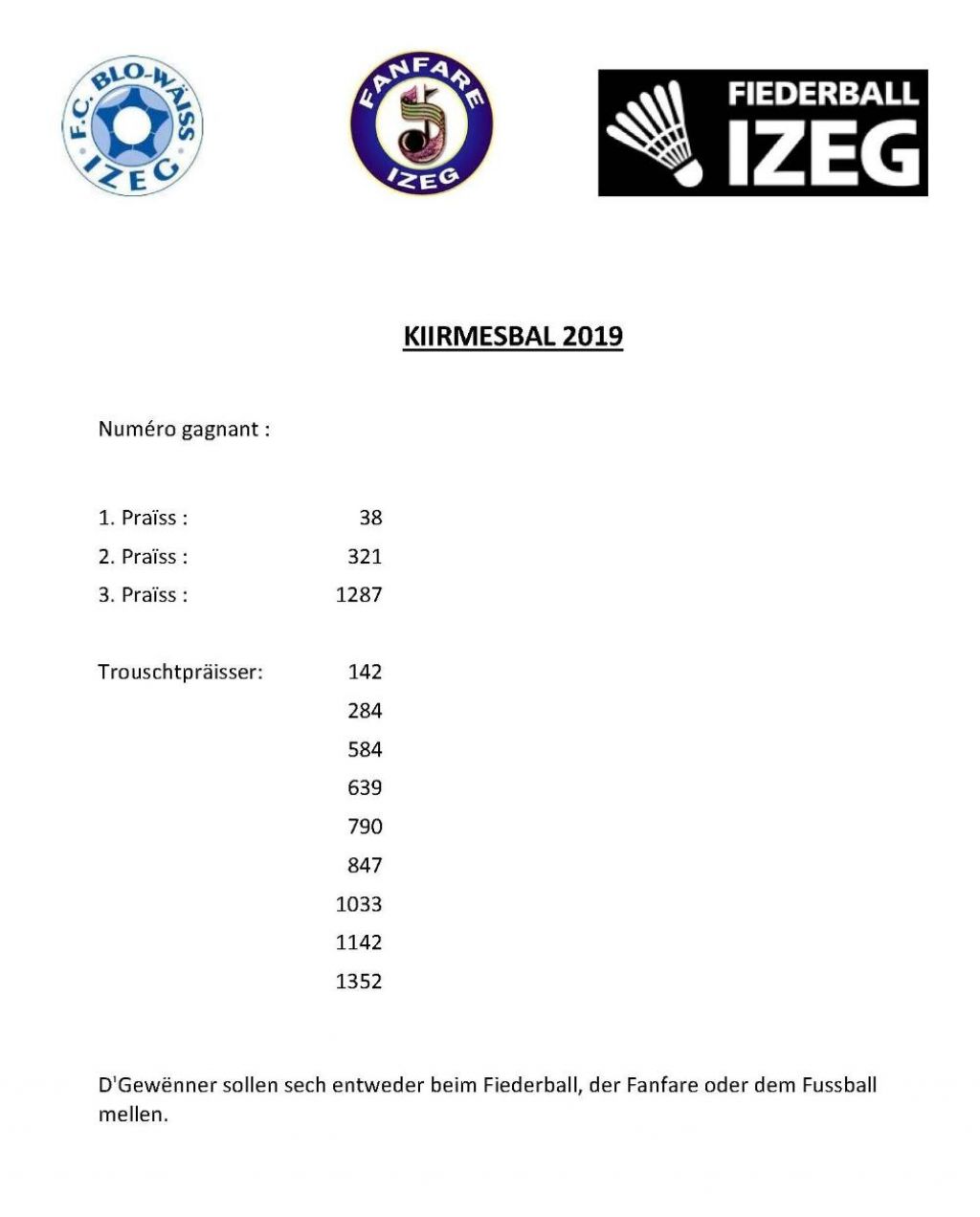 F.C. BLO-WÄISS IZEG

FANFARE IZEG

FIEDERBALL IZEG

KIIRMESBAL 2019

Numéro gagnant :

1. Praïss : 38
2. Praïss : 321
3. Praïss : 1287

Trouschtpräisser: 142
284
584
639
790
847
1033
1142
1352

D'Gewënner sollen sech entweder beim Fiederball, der Fanfare oder dem Fussball mellen.